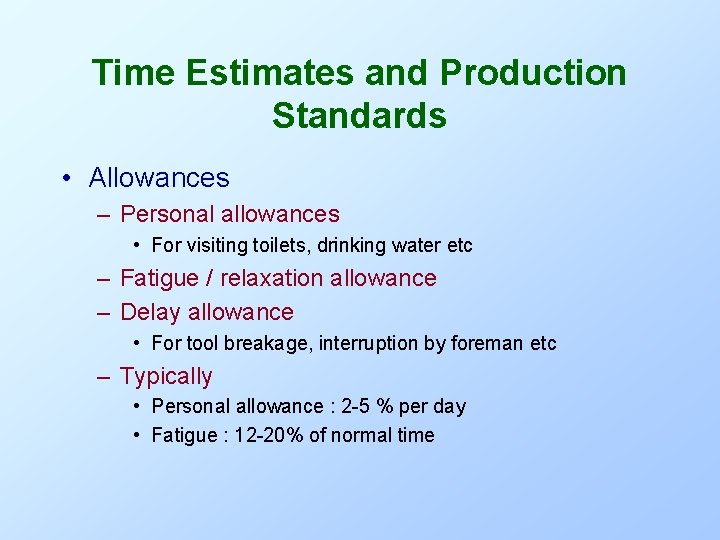 Time Estimates and Production Standards

• Allowances
– Personal allowances
• For visiting toilets, drinking water etc
– Fatigue / relaxation allowance
– Delay allowance
• For tool breakage, interruption by foreman etc
– Typically
• Personal allowance : 2-5 % per day
• Fatigue : 12-20% of normal time